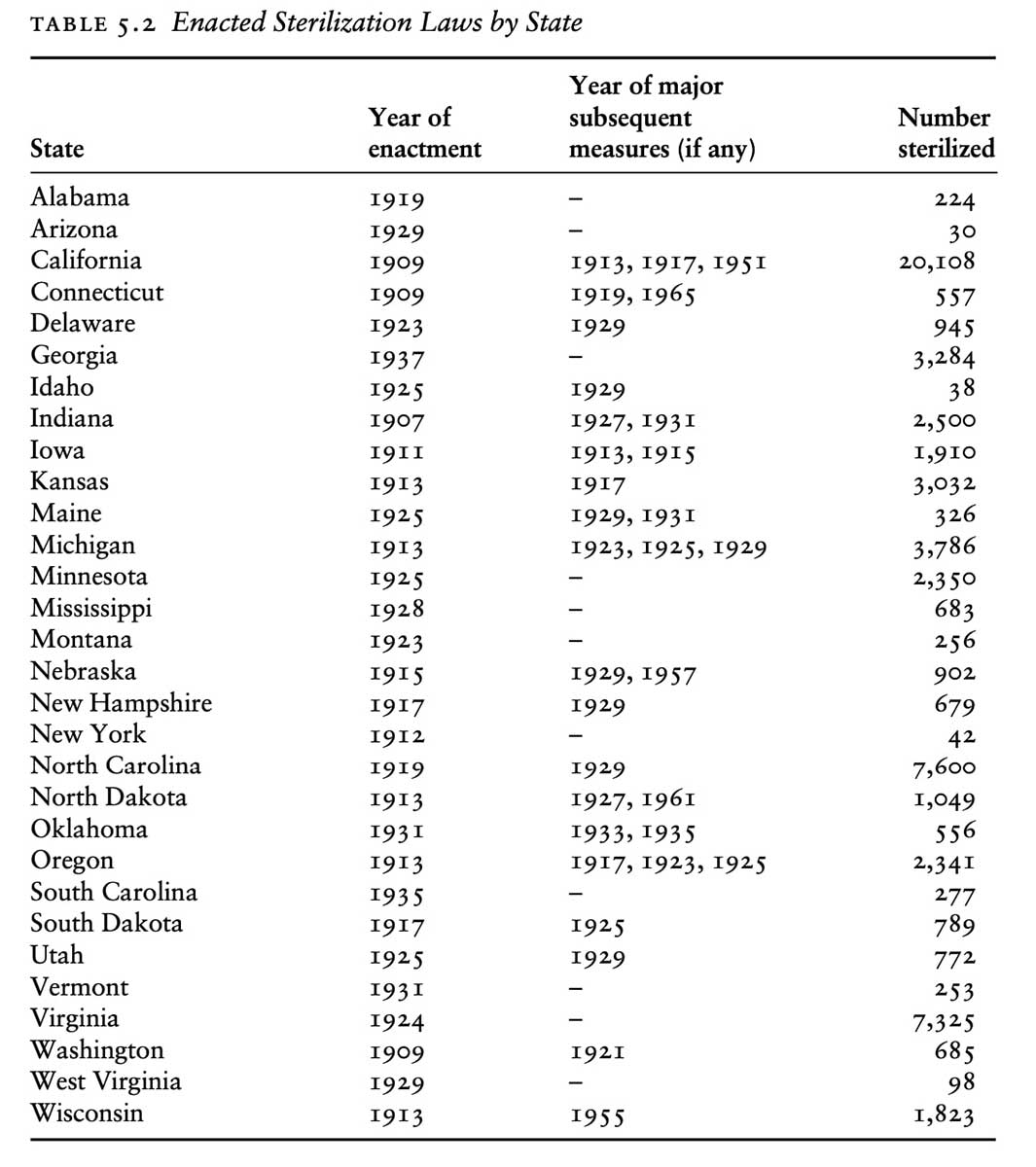 TABLE 5.2 Enacted Sterilization Laws by State

| State | Year of enactment | Year of major subsequent measures (if any) | Number sterilized |
|---|---|---|---|
| Alabama | 1919 | – | 224 |
| Arizona | 1929 | – | 30 |
| California | 1909 | 1913, 1917, 1951 | 20,108 |
| Connecticut | 1909 | 1919, 1965 | 557 |
| Delaware | 1923 | 1929 | 945 |
| Georgia | 1937 | – | 3,284 |
| Idaho | 1925 | 1929 | 38 |
| Indiana | 1907 | 1927, 1931 | 2,500 |
| Iowa | 1911 | 1913, 1915 | 1,910 |
| Kansas | 1913 | 1917 | 3,032 |
| Maine | 1925 | 1929, 1931 | 326 |
| Michigan | 1913 | 1923, 1925, 1929 | 3,786 |
| Minnesota | 1925 | – | 2,350 |
| Mississippi | 1928 | – | 683 |
| Montana | 1923 | – | 256 |
| Nebraska | 1915 | 1929, 1957 | 902 |
| New Hampshire | 1917 | 1929 | 679 |
| New York | 1912 | – | 42 |
| North Carolina | 1919 | 1929 | 7,600 |
| North Dakota | 1913 | 1927, 1961 | 1,049 |
| Oklahoma | 1931 | 1933, 1935 | 556 |
| Oregon | 1913 | 1917, 1923, 1925 | 2,341 |
| South Carolina | 1935 | – | 277 |
| South Dakota | 1917 | 1925 | 789 |
| Utah | 1925 | 1929 | 772 |
| Vermont | 1931 | – | 253 |
| Virginia | 1924 | – | 7,325 |
| Washington | 1909 | 1921 | 685 |
| West Virginia | 1929 | – | 98 |
| Wisconsin | 1913 | 1955 | 1,823 |